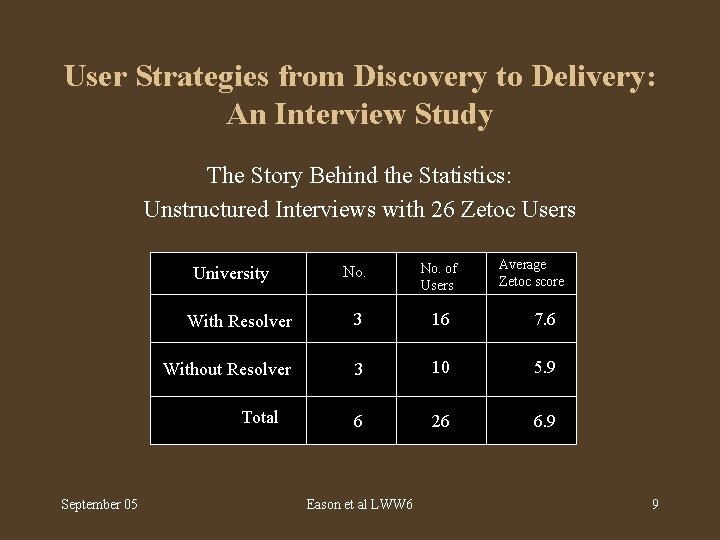 User Strategies from Discovery to Delivery: An Interview Study

The Story Behind the Statistics:
Unstructured Interviews with 26 Zetoc Users

| University | No. | No. of Users | Average Zetoc score |
|---|---|---|---|
| With Resolver | 3 | 16 | 7.6 |
| Without Resolver | 3 | 10 | 5.9 |
| Total | 6 | 26 | 6.9 |

September 05

Eason et al LWW6

9